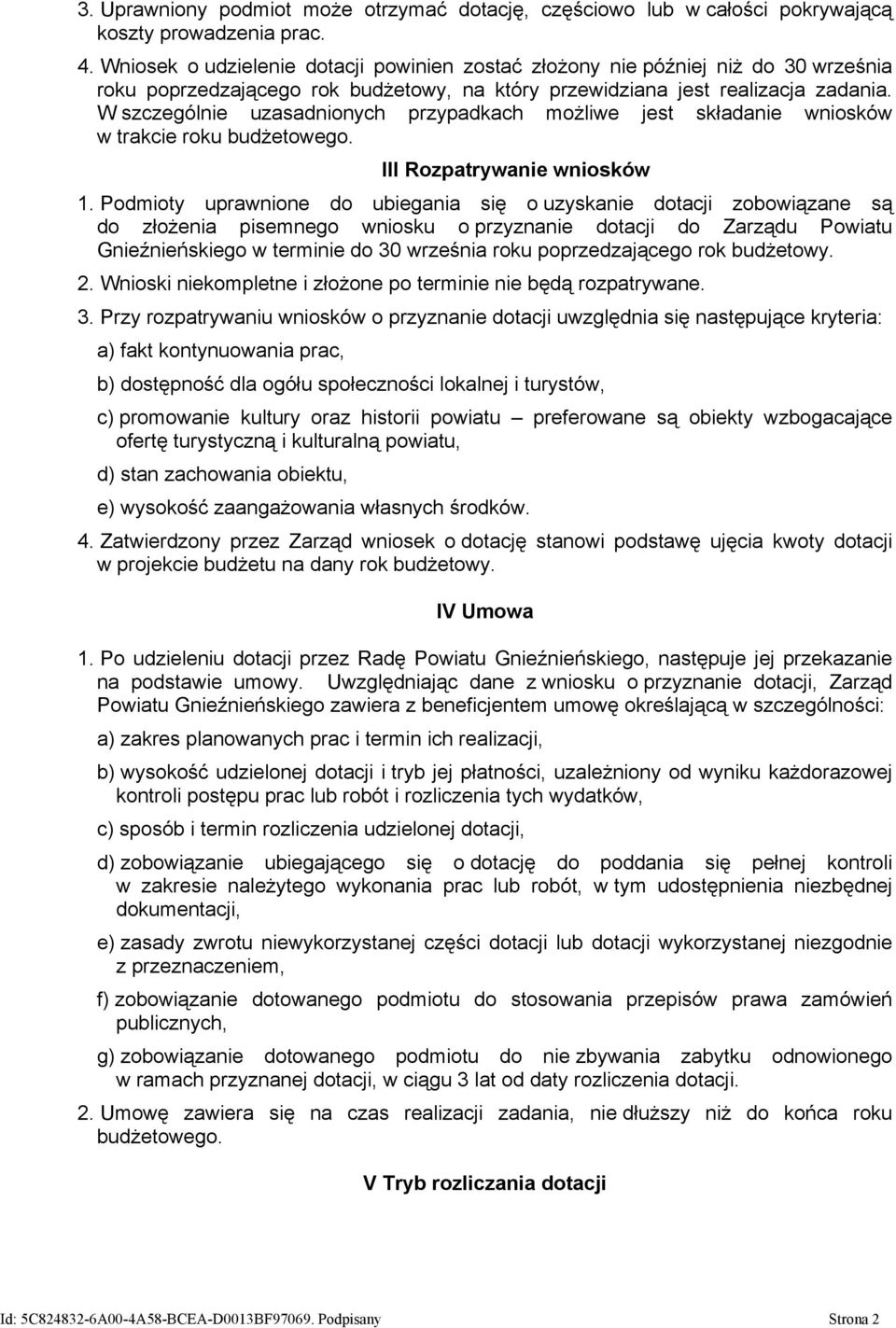 3. Uprawniony podmiot może otrzymać dotację, częściowo lub w całości pokrywającą koszty prowadzenia prac.

4. Wniosek o udzielenie dotacji powinien zostać złożony nie później niż do 30 września roku poprzedzającego rok budżetowy, na który przewidziana jest realizacja zadania. W szczególnie uzasadnionych przypadkach możliwe jest składanie wniosków w trakcie roku budżetowego.

III Rozpatrywanie wniosków

1. Podmioty uprawnione do ubiegania się o uzyskanie dotacji zobowiązane są do złożenia pisemnego wniosku o przyznanie dotacji do Zarządu Powiatu Gnieźnieńskiego w terminie do 30 września roku poprzedzającego rok budżetowy.

2. Wnioski niekompletne i złożone po terminie nie będą rozpatrywane.

3. Przy rozpatrywaniu wniosków o przyznanie dotacji uwzględnia się następujące kryteria:

a) fakt kontynuowania prac,

b) dostępność dla ogółu społeczności lokalnej i turystów,

c) promowanie kultury oraz historii powiatu – preferowane są obiekty wzbogacające ofertę turystyczną i kulturalną powiatu,

d) stan zachowania obiektu,

e) wysokość zaangażowania własnych środków.

4. Zatwierdzony przez Zarząd wniosek o dotację stanowi podstawę ujęcia kwoty dotacji w projekcie budżetu na dany rok budżetowy.

IV Umowa

1. Po udzieleniu dotacji przez Radę Powiatu Gnieźnieńskiego, następuje jej przekazanie na podstawie umowy. Uwzględniając dane z wniosku o przyznanie dotacji, Zarząd Powiatu Gnieźnieńskiego zawiera z beneficjentem umowę określającą w szczególności:

a) zakres planowanych prac i termin ich realizacji,

b) wysokość udzielonej dotacji i tryb jej płatności, uzależniony od wyniku każdorazowej kontroli postępu prac lub robót i rozliczenia tych wydatków,

c) sposób i termin rozliczenia udzielonej dotacji,

d) zobowiązanie ubiegającego się o dotację do poddania się pełnej kontroli w zakresie należytego wykonania prac lub robót, w tym udostępnienia niezbędnej dokumentacji,

e) zasady zwrotu niewykorzystanej części dotacji lub dotacji wykorzystanej niezgodnie z przeznaczeniem,

f) zobowiązanie dotowanego podmiotu do stosowania przepisów prawa zamówień publicznych,

g) zobowiązanie dotowanego podmiotu do nie zbywania zabytku odnowionego w ramach przyznanej dotacji, w ciągu 3 lat od daty rozliczenia dotacji.

2. Umowę zawiera się na czas realizacji zadania, nie dłuższy niż do końca roku budżetowego.

V Tryb rozliczania dotacji

Id: 5C824832-6A00-4A58-BCEA-D0013BF97069. Podpisany Strona 2